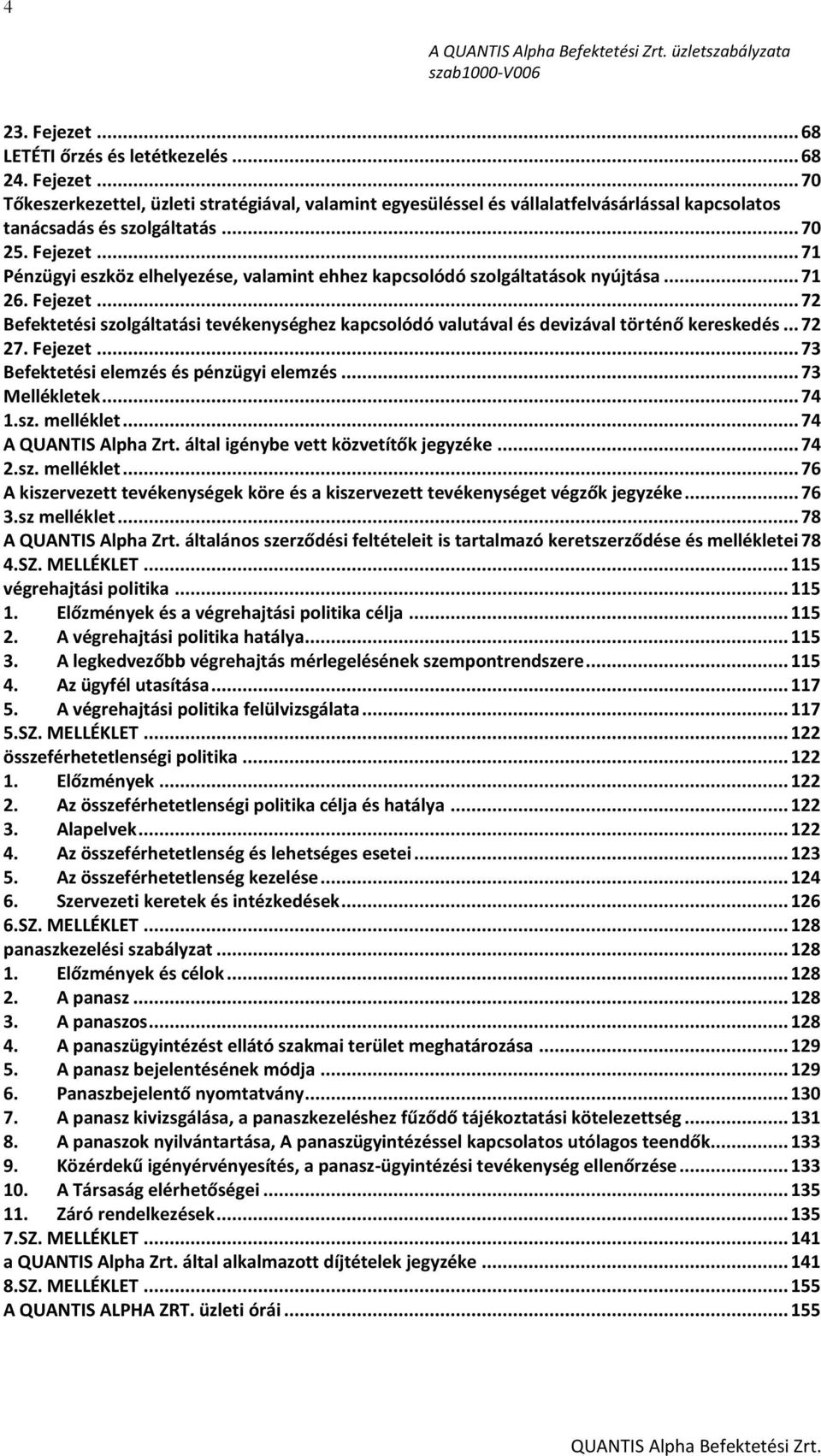 4

A QUANTIS Alpha Befektetési Zrt. üzletszabályzata
szab1000-V006

23. Fejezet ... 68
LETÉTI őrzés és letétkezelés ... 68
24. Fejezet ... 70
Tőkeszerkezettel, üzleti stratégiával, valamint egyesüléssel és vállalatfelvásárlással kapcsolatos tanácsadás és szolgáltatás ... 70
25. Fejezet ... 71
Pénzügyi eszköz elhelyezése, valamint ehhez kapcsolódó szolgáltatások nyújtása ... 71
26. Fejezet ... 72
Befektetési szolgáltatási tevékenységhez kapcsolódó valutával és devizával történő kereskedés ... 72
27. Fejezet ... 73
Befektetési elemzés és pénzügyi elemzés ... 73
Mellékletek ... 74
1.sz. melléklet ... 74
A QUANTIS Alpha Zrt. által igénybe vett közvetítők jegyzéke ... 74
2.sz. melléklet ... 76
A kiszervezett tevékenységek köre és a kiszervezett tevékenységet végzők jegyzéke ... 76
3.sz melléklet ... 78
A QUANTIS Alpha Zrt. általános szerződési feltételeit is tartalmazó keretszerződése és mellékletei 78
4.SZ. MELLÉKLET ... 115
végrehajtási politika ... 115
1. Előzmények és a végrehajtási politika célja ... 115
2. A végrehajtási politika hatálya ... 115
3. A legkedvezőbb végrehajtás mérlegelésének szempontrendszere ... 115
4. Az ügyfél utasítása ... 117
5. A végrehajtási politika felülvizsgálata ... 117
5.SZ. MELLÉKLET ... 122
összeférhetetlenségi politika ... 122
1. Előzmények ... 122
2. Az összeférhetetlenségi politika célja és hatálya ... 122
3. Alapelvek ... 122
4. Az összeférhetetlenség és lehetséges esetei ... 123
5. Az összeférhetetlenség kezelése ... 124
6. Szervezeti keretek és intézkedések ... 126
6.SZ. MELLÉKLET ... 128
panaszkezelési szabályzat ... 128
1. Előzmények és célok ... 128
2. A panasz ... 128
3. A panaszos ... 128
4. A panaszügyintézést ellátó szakmai terület meghatározása ... 129
5. A panasz bejelentésének módja ... 129
6. Panaszbejelentő nyomtatvány ... 130
7. A panasz kivizsgálása, a panaszkezeléshez fűződő tájékoztatási kötelezettség ... 131
8. A panaszok nyilvántartása, A panaszügyintézéssel kapcsolatos utólagos teendők ... 133
9. Közérdekű igényérvényesítés, a panasz-ügyintézési tevékenység ellenőrzése ... 133
10. A Társaság elérhetőségei ... 135
11. Záró rendelkezések ... 135
7.SZ. MELLÉKLET ... 141
a QUANTIS Alpha Zrt. által alkalmazott díjtételek jegyzéke ... 141
8.SZ. MELLÉKLET ... 155
A QUANTIS ALPHA ZRT. üzleti órái ... 155

QUANTIS Alpha Befektetési Zrt.